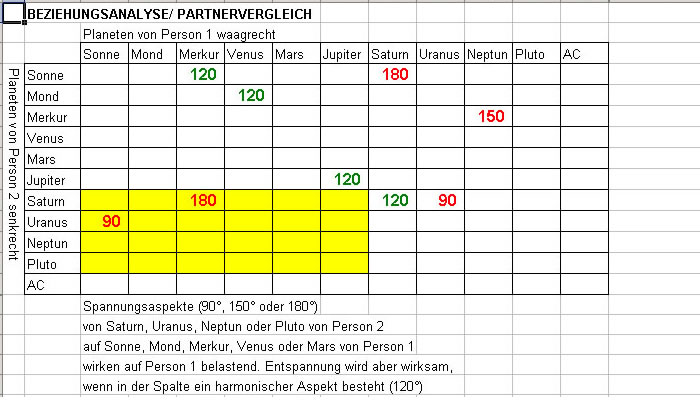 BEZIEHUNGSANALYSE/ PARTNERVERGLEICH

Planeten von Person 1 waagrecht

Planeten von Person 2 senkrecht

| | Sonne | Mond | Merkur | Venus | Mars | Jupiter | Saturn | Uranus | Neptun | Pluto | AC |
|---|---|---|---|---|---|---|---|---|---|---|---|
| Sonne | | | 120 | | | | 180 | | | | |
| Mond | | | | 120 | | | | | | | |
| Merkur | | | | | | | | | 150 | | |
| Venus | | | | | | | | | | | |
| Mars | | | | | | | | | | | |
| Jupiter | | | | | | 120 | | | | | |
| Saturn | | | 180 | | | | 120 | 90 | | | |
| Uranus | 90 | | | | | | | | | | |
| Neptun | | | | | | | | | | | |
| Pluto | | | | | | | | | | | |
| AC | | | | | | | | | | | |

Spannungsaspekte (90°, 150° oder 180°)
von Saturn, Uranus, Neptun oder Pluto von Person 2
auf Sonne, Mond, Merkur, Venus oder Mars von Person 1
wirken auf Person 1 belastend. Entspannung wird aber wirksam,
wenn in der Spalte ein harmonischer Aspekt besteht (120°)